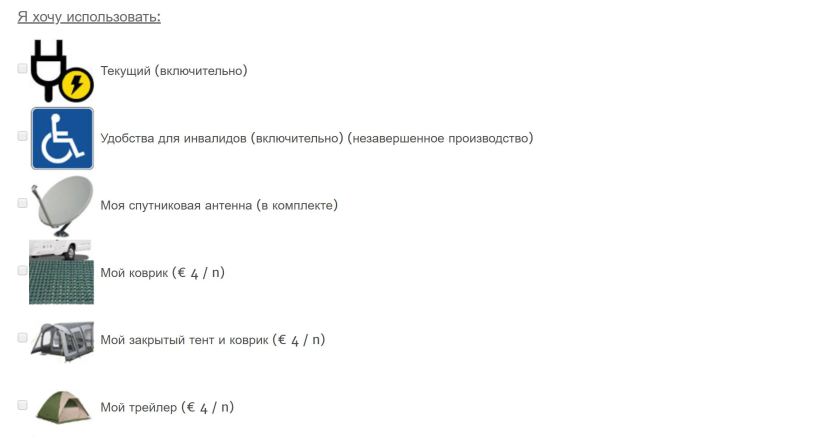 Я хочу использовать:

Текущий (включительно)

Удобства для инвалидов (включительно) (незавершенное производство)

Моя спутниковая антенна (в комплекте)

Мой коврик (€ 4 / n)

Мой закрытый тент и коврик (€ 4 / n)

Мой трейлер (€ 4 / n)